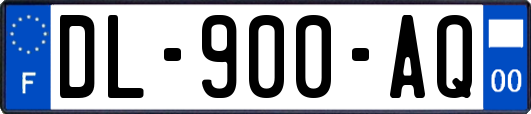 F
DL-900-AQ
00